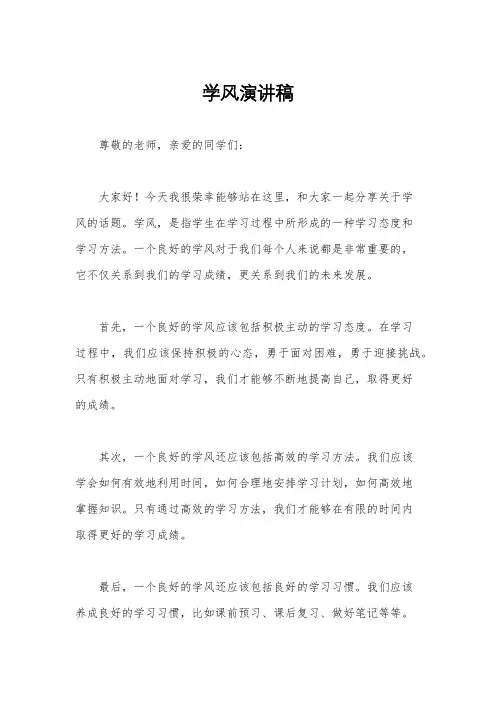 学风演讲稿

尊敬的老师，亲爱的同学们：

大家好！今天我很荣幸能够站在这里，和大家一起分享关于学风的话题。学风，是指学生在学习过程中所形成的一种学习态度和学习方法。一个良好的学风对于我们每个人来说都是非常重要的，它不仅关系到我们的学习成绩，更关系到我们的未来发展。

首先，一个良好的学风应该包括积极主动的学习态度。在学习过程中，我们应该保持积极的心态，勇于面对困难，勇于迎接挑战。只有积极主动地面对学习，我们才能够不断地提高自己，取得更好的成绩。

其次，一个良好的学风还应该包括高效的学习方法。我们应该学会如何有效地利用时间，如何合理地安排学习计划，如何高效地掌握知识。只有通过高效的学习方法，我们才能够在有限的时间内取得更好的学习成绩。

最后，一个良好的学风还应该包括良好的学习习惯。我们应该养成良好的学习习惯，比如课前预习、课后复习、做好笔记等等。